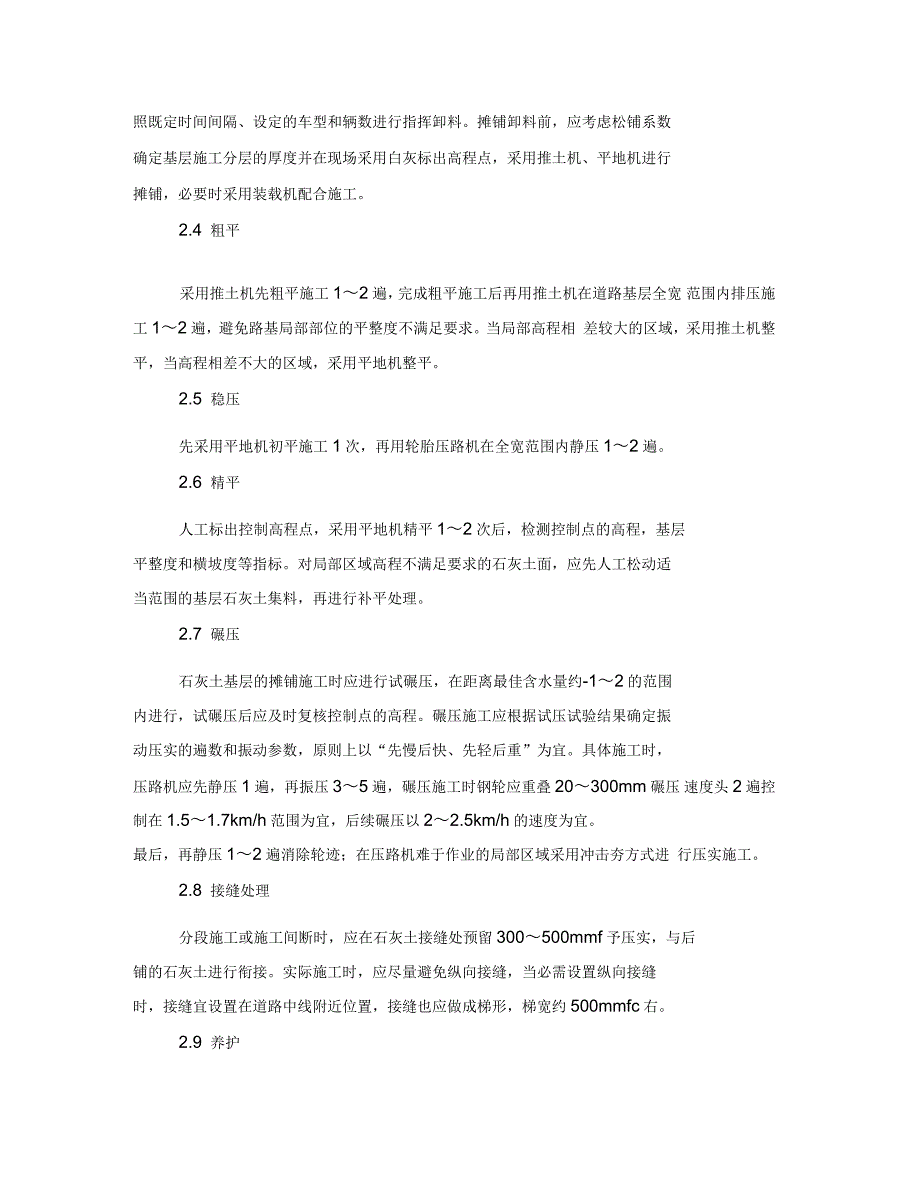 照既定时间间隔、设定的车型和辆数进行指挥卸料。摊铺卸料前，应考虑松铺系数确定基层施工分层的厚度并在现场采用白灰标出高程点，采用推土机、平地机进行摊铺，必要时采用装载机配合施工。

2.4 粗平

采用推土机先粗平施工 1～2 遍，完成粗平施工后再用推土机在道路基层全宽 范围内排压施工 1～2 遍，避免路基局部部位的平整度不满足要求。当局部高程相 差较大的区域，采用推土机整平，当高程相差不大的区域，采用平地机整平。

2.5 稳压

先采用平地机初平施工 1 次，再用轮胎压路机在全宽范围内静压 1～2 遍。

2.6 精平

人工标出控制高程点，采用平地机精平 1～2 次后，检测控制点的高程，基层平整度和横坡度等指标。对局部区域高程不满足要求的石灰土面，应先人工松动适当范围的基层石灰土集料，再进行补平处理。

2.7 碾压

石灰土基层的摊铺施工时应进行试碾压，在距离最佳含水量约-1～2 的范围内进行，试碾压后应及时复核控制点的高程。碾压施工应根据试压试验结果确定振动压实的遍数和振动参数，原则上以“先慢后快、先轻后重”为宜。具体施工时，压路机应先静压 1 遍，再振压 3～5 遍，碾压施工时钢轮应重叠 20～300mm 碾压 速度头 2 遍控制在 1.5～1.7km/h 范围为宜，后续碾压以 2～2.5km/h 的速度为宜。
最后，再静压 1～2 遍消除轮迹；在压路机难于作业的局部区域采用冲击夯方式进 行压实施工。

2.8 接缝处理

分段施工或施工间断时，应在石灰土接缝处预留 300～500mmf 予压实，与后铺的石灰土进行衔接。实际施工时，应尽量避免纵向接缝，当必需设置纵向接缝时，接缝宜设置在道路中线附近位置，接缝也应做成梯形，梯宽约 500mmfc 右。

2.9 养护